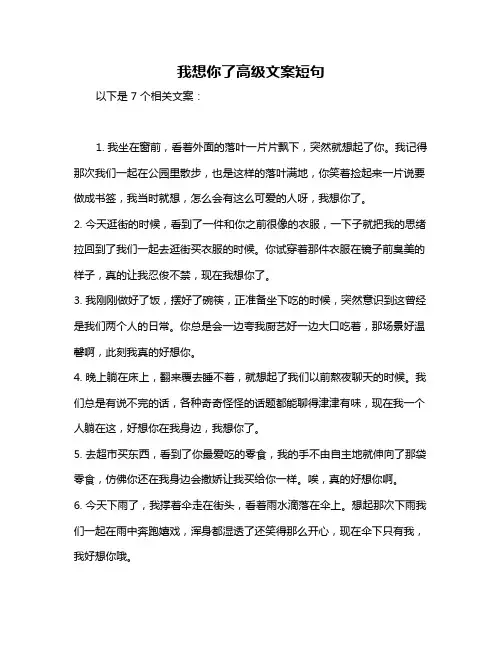 我想你了高级文案短句

以下是 7 个相关文案：

1. 我坐在窗前，看着外面的落叶一片片飘下，突然就想起了你。我记得那次我们一起在公园里散步，也是这样的落叶满地，你笑着捡起来一片说要做成书签，我当时就想，怎么会有这么可爱的人呀，我想你了。

2. 今天逛街的时候，看到了一件和你之前很像的衣服，一下子就把我的思绪拉回到了我们一起去逛街买衣服的时候。你试穿着那件衣服在镜子前臭美的样子，真的让我忍俊不禁，现在我想你了。

3. 我刚刚做好了饭，摆好了碗筷，正准备坐下吃的时候，突然意识到这曾经是我们两个人的日常。你总是会一边夸我厨艺好一边大口吃着，那场景好温馨啊，此刻我真的好想你。

4. 晚上躺在床上，翻来覆去睡不着，就想起了我们以前熬夜聊天的时候。我们总是有说不完的话，各种奇奇怪怪的话题都能聊得津津有味，现在我一个人躺在这，好想你在我身边，我想你了。

5. 去超市买东西，看到了你最爱吃的零食，我的手不由自主地就伸向了那袋零食，仿佛你还在我身边会撒娇让我买给你一样。唉，真的好想你啊。

6. 今天下雨了，我撑着伞走在街头，看着雨水滴落在伞上。想起那次下雨我们一起在雨中奔跑嬉戏，浑身都湿透了还笑得那么开心，现在伞下只有我，我好想你哦。